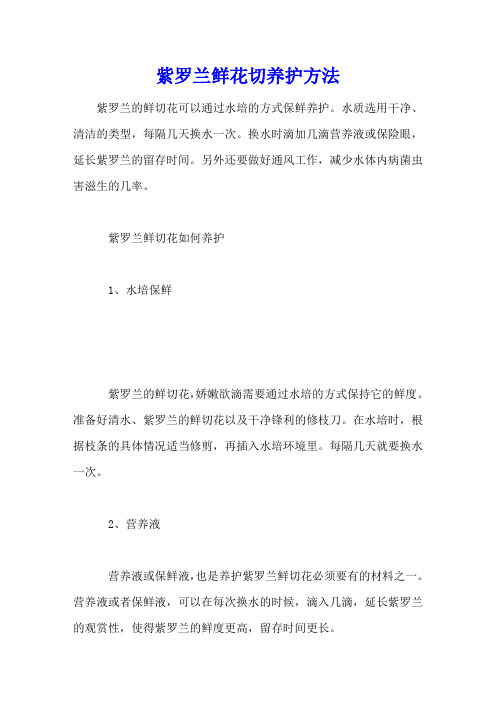 紫罗兰鲜花切养护方法

紫罗兰的鲜切花可以通过水培的方式保鲜养护。水质选用干净、清洁的类型，每隔几天换水一次。换水时滴加几滴营养液或保险眼，延长紫罗兰的留存时间。另外还要做好通风工作，减少水体内病菌虫害滋生的几率。

紫罗兰鲜切花如何养护

1、水培保鲜

紫罗兰的鲜切花，娇嫩欲滴需要通过水培的方式保持它的鲜度。准备好清水、紫罗兰的鲜切花以及干净锋利的修枝刀。在水培时，根据枝条的具体情况适当修剪，再插入水培环境里。每隔几天就要换水一次。

2、营养液

营养液或保鲜液，也是养护紫罗兰鲜切花必须要有的材料之一。营养液或者保鲜液，可以在每次换水的时候，滴入几滴，延长紫罗兰的观赏性，使得紫罗兰的鲜度更高，留存时间更长。